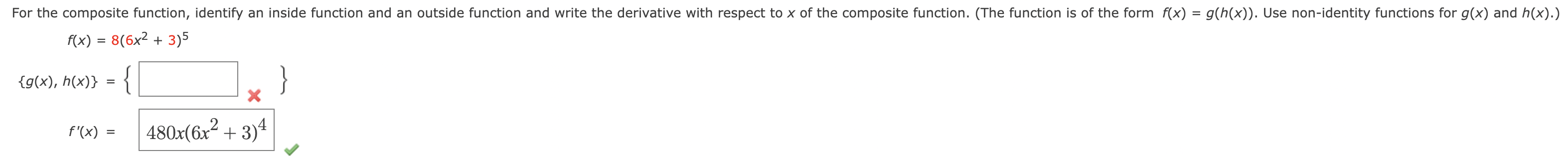 For the composite function, identify an inside function and an outside function and write the derivative with respect to $x$ of the composite function. (The function is of the form $f(x) = g(h(x))$. Use non-identity functions for $g(x)$ and $h(x)$.)

$f(x) = 8(6x^2 + 3)^5$

$\{g(x), h(x)\} = \{$ $\}$

$f'(x) =$ $480x(6x^2 + 3)^4$